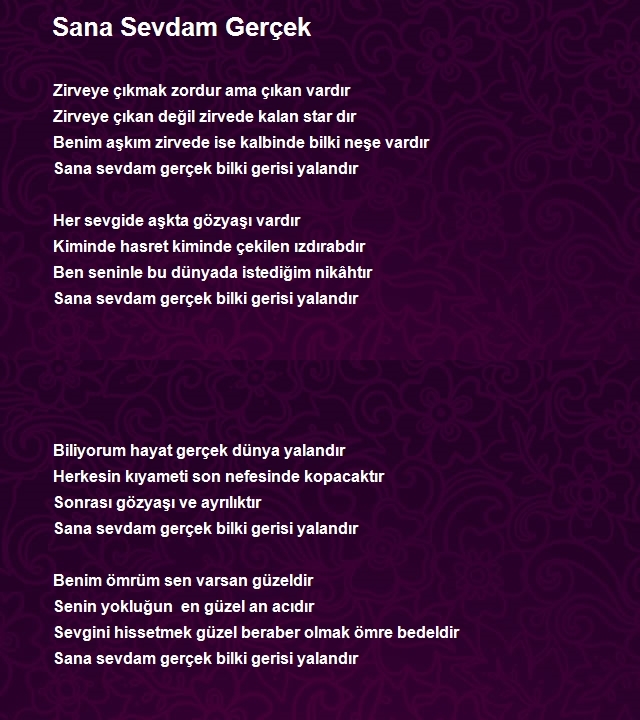 Sana Sevdam Gerçek

Zirveye çıkmak zordur ama çıkan vardır
Zirveye çıkan değil zirvede kalan star dır
Benim aşkım zirvede ise kalbinde bilki neşe vardır
Sana sevdam gerçek bilki gerisi yalandır

Her sevgide aşkta gözyaşı vardır
Kiminde hasret kiminde çekilen ızdırabdır
Ben seninle bu dünyada istediğim nikâhtır
Sana sevdam gerçek bilki gerisi yalandır

Biliyorum hayat gerçek dünya yalandır
Herkesin kıyameti son nefesinde kopacaktır
Sonrası gözyaşı ve ayrılıktır
Sana sevdam gerçek bilki gerisi yalandır

Benim ömrüm sen varsan güzeldir
Senin yokluğun en güzel an acıdır
Sevgini hissetmek güzel beraber olmak ömre bedeldir
Sana sevdam gerçek bilki gerisi yalandır